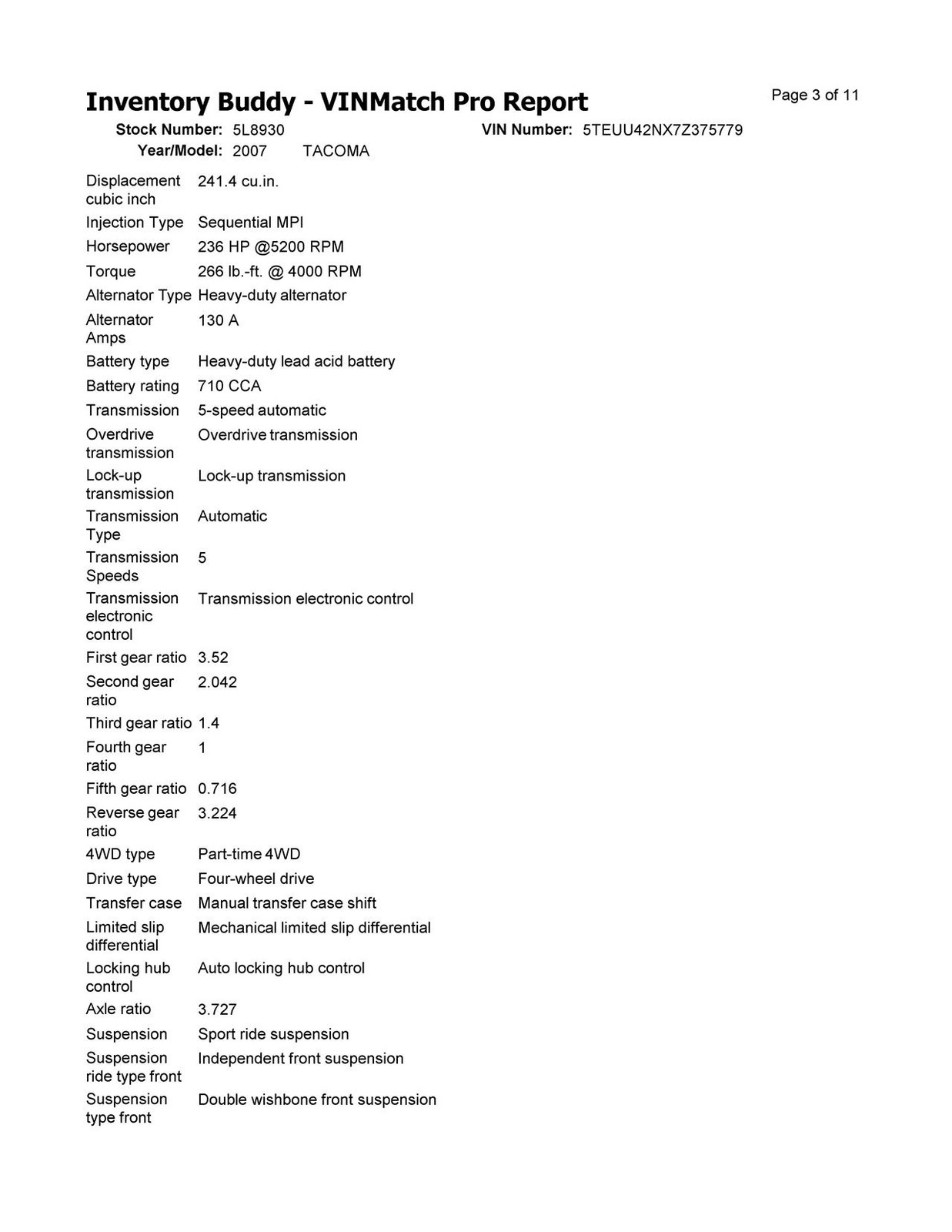 Inventory Buddy - VINMatch Pro Report

Page 3 of 11

Stock Number: 5L8930

VIN Number: 5TEUU42NX7Z375779

Year/Model: 2007 TACOMA

| | |
|---|---|
| Displacement cubic inch | 241.4 cu.in. |
| Injection Type | Sequential MPI |
| Horsepower | 236 HP @5200 RPM |
| Torque | 266 lb.-ft. @ 4000 RPM |
| Alternator Type | Heavy-duty alternator |
| Alternator Amps | 130 A |
| Battery type | Heavy-duty lead acid battery |
| Battery rating | 710 CCA |
| Transmission | 5-speed automatic |
| Overdrive transmission | Overdrive transmission |
| Lock-up transmission | Lock-up transmission |
| Transmission Type | Automatic |
| Transmission Speeds | 5 |
| Transmission electronic control | Transmission electronic control |
| First gear ratio | 3.52 |
| Second gear ratio | 2.042 |
| Third gear ratio | 1.4 |
| Fourth gear ratio | 1 |
| Fifth gear ratio | 0.716 |
| Reverse gear ratio | 3.224 |
| 4WD type | Part-time 4WD |
| Drive type | Four-wheel drive |
| Transfer case | Manual transfer case shift |
| Limited slip differential | Mechanical limited slip differential |
| Locking hub control | Auto locking hub control |
| Axle ratio | 3.727 |
| Suspension | Sport ride suspension |
| Suspension ride type front | Independent front suspension |
| Suspension type front | Double wishbone front suspension |